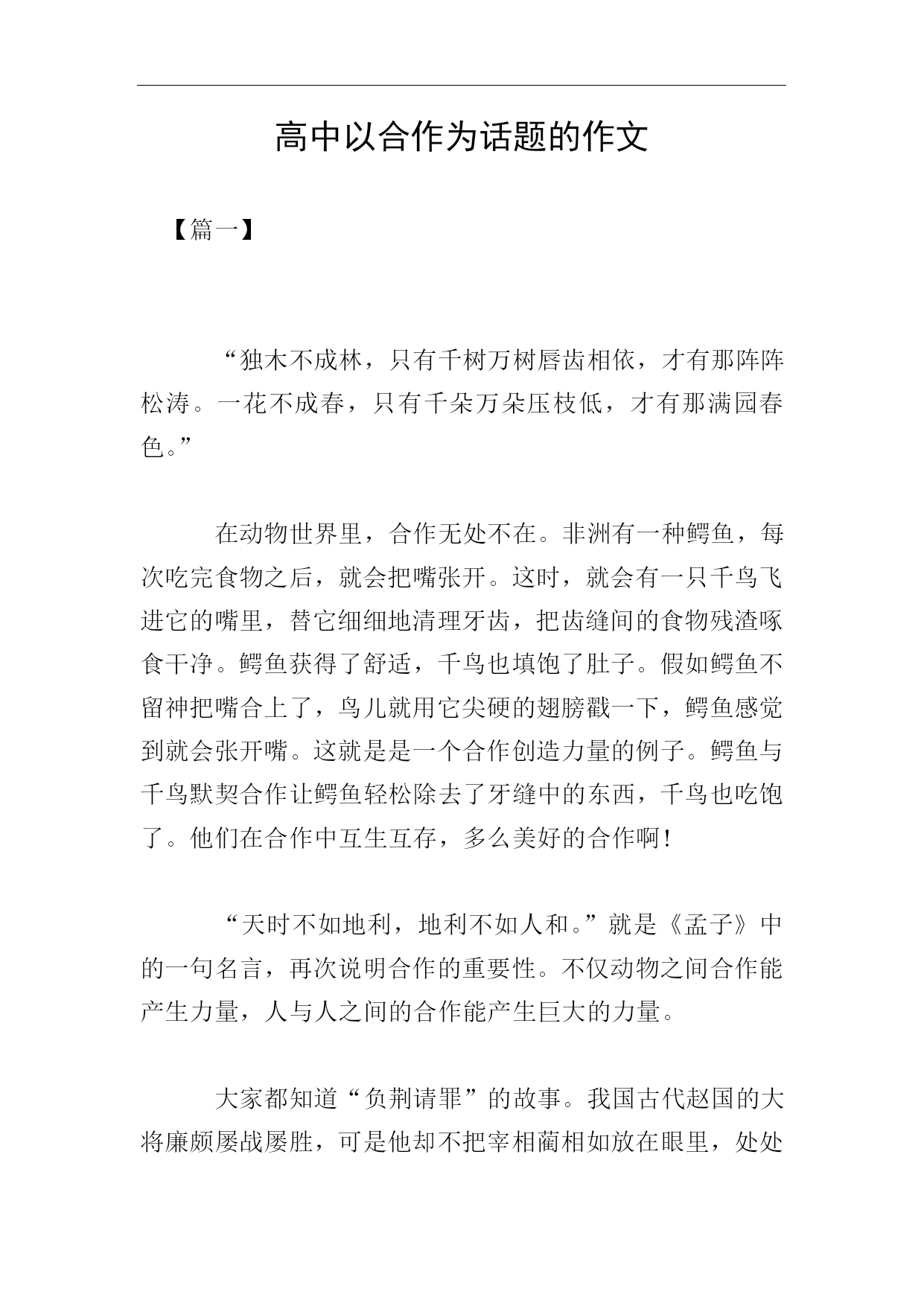 高中以合作为话题的作文

【篇一】

“独木不成林，只有千树万树唇齿相依，才有那阵阵松涛。一花不成春，只有千朵万朵压枝低，才有那满园春色。”

在动物世界里，合作无处不在。非洲有一种鳄鱼，每次吃完食物之后，就会把嘴张开。这时，就会有一只千鸟飞进它的嘴里，替它细细地清理牙齿，把齿缝间的食物残渣啄食干净。鳄鱼获得了舒适，千鸟也填饱了肚子。假如鳄鱼不留神把嘴合上了，鸟儿就用它尖硬的翅膀戳一下，鳄鱼感觉到就会张开嘴。这就是是一个合作创造力量的例子。鳄鱼与千鸟默契合作让鳄鱼轻松除去了牙缝中的东西，千鸟也吃饱了。他们在合作中互生互存，多么美好的合作啊!

“天时不如地利，地利不如人和。”就是《孟子》中的一句名言，再次说明合作的重要性。不仅动物之间合作能产生力量，人与人之间的合作能产生巨大的力量。

大家都知道“负荆请罪”的故事。我国古代赵国的大将廉颇屡战屡胜，可是他却不把宰相蔺相如放在眼里，处处